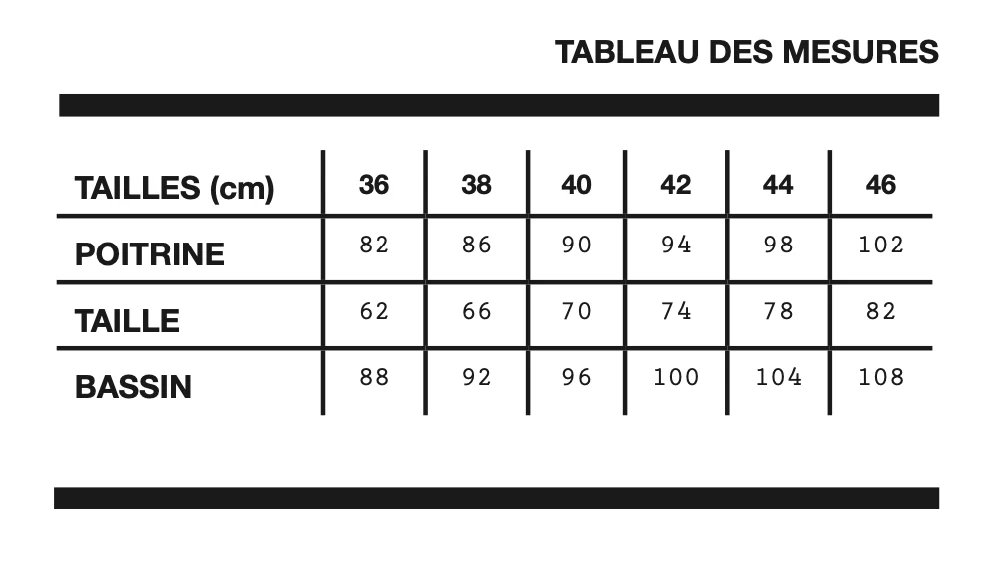 TABLEAU DES MESURES

| TAILLES (cm) | 36 | 38 | 40 | 42 | 44 | 46 |
|---|---|---|---|---|---|---|
| POITRINE | 82 | 86 | 90 | 94 | 98 | 102 |
| TAILLE | 62 | 66 | 70 | 74 | 78 | 82 |
| BASSIN | 88 | 92 | 96 | 100 | 104 | 108 |